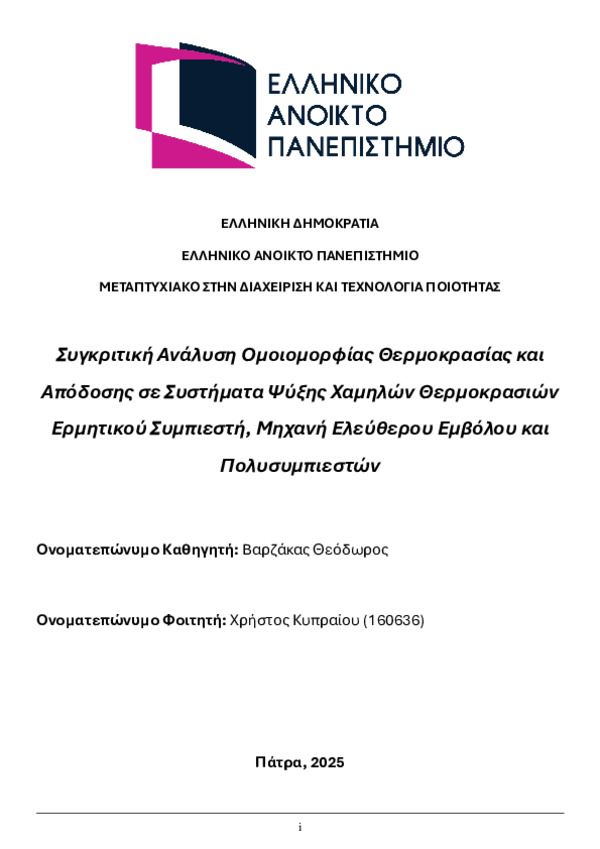 ΕΛΛΗΝΙΚΟ
ΑΝΟΙΚΤΟ
ΠΑΝΕΠΙΣΤΗΜΙΟ

ΕΛΛΗΝΙΚΗ ΔΗΜΟΚΡΑΤΙΑ

ΕΛΛΗΝΙΚΟ ΑΝΟΙΚΤΟ ΠΑΝΕΠΙΣΤΗΜΙΟ

ΜΕΤΑΠΤΥΧΙΑΚΟ ΣΤΗΝ ΔΙΑΧΕΙΡΙΣΗ ΚΑΙ ΤΕΧΝΟΛΟΓΙΑ ΠΟΙΟΤΗΤΑΣ

Συγκριτική Ανάλυση Ομοιομορφίας Θερμοκρασίας και Απόδοσης σε Συστήματα Ψύξης Χαμηλών Θερμοκρασιών Ερμητικού Συμπιεστή, Μηχανή Ελεύθερου Εμβόλου και Πολυσυμπιεστών

Ονοματεπώνυμο Καθηγητή: Βαρζάκας Θεόδωρος

Ονοματεπώνυμο Φοιτητή: Χρήστος Κυπραίου (160636)

Πάτρα, 2025

i